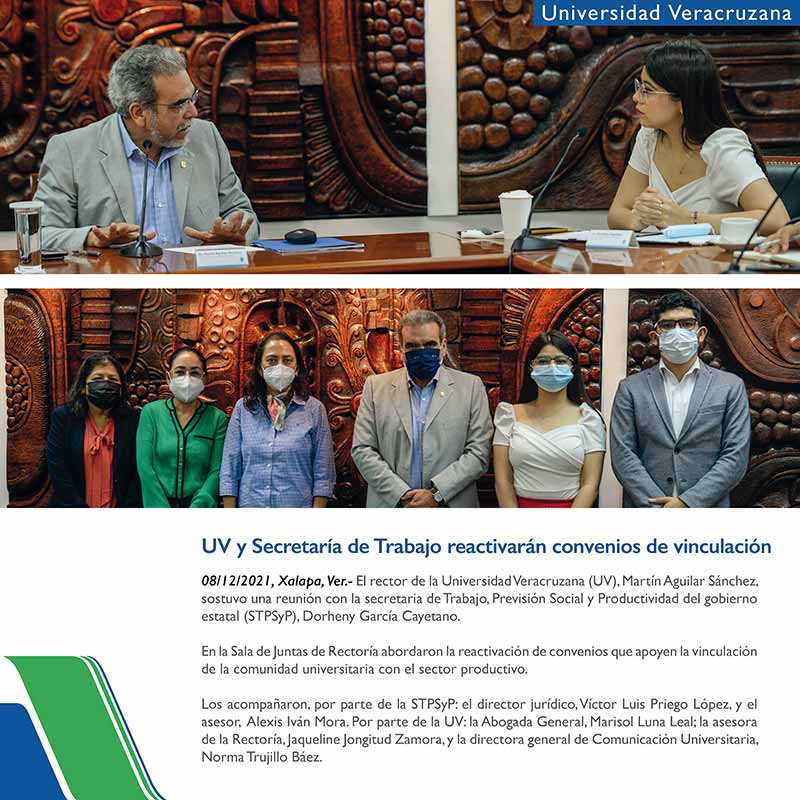 Universidad Veracruzana

UV y Secretaría de Trabajo reactivarán convenios de vinculación

08/12/2021, Xalapa, Ver.- El rector de la Universidad Veracruzana (UV), Martín Aguilar Sánchez, sostuvo una reunión con la secretaria de Trabajo, Previsión Social y Productividad del gobierno estatal (STPSyP), Dorheny García Cayetano.

En la Sala de Juntas de Rectoría abordaron la reactivación de convenios que apoyen la vinculación de la comunidad universitaria con el sector productivo.

Los acompañaron, por parte de la STPSyP: el director jurídico, Víctor Luis Priego López, y el asesor, Alexis Iván Mora. Por parte de la UV: la Abogada General, Marisol Luna Leal; la asesora de la Rectoría, Jaqueline Jongitud Zamora, y la directora general de Comunicación Universitaria, Norma Trujillo Báez.